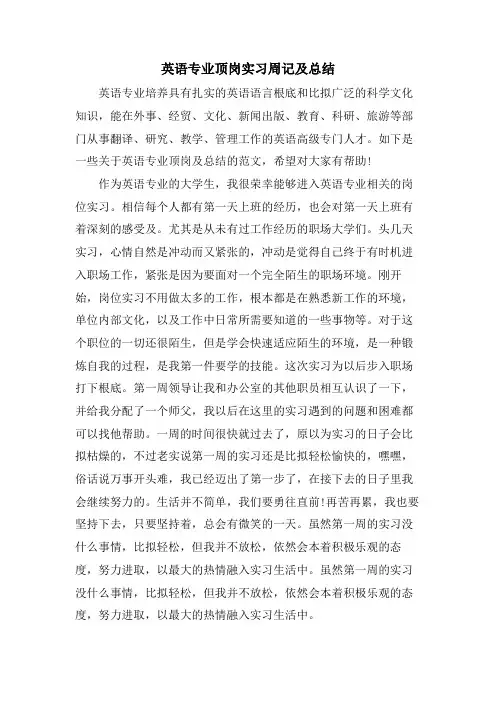 英语专业顶岗实习周记及总结

英语专业培养具有扎实的英语语言根底和比拟广泛的科学文化知识，能在外事、经贸、文化、新闻出版、教育、科研、旅游等部门从事翻译、研究、教学、管理工作的英语高级专门人才。如下是一些关于英语专业顶岗及总结的范文，希望对大家有帮助!

作为英语专业的大学生，我很荣幸能够进入英语专业相关的岗位实习。相信每个人都有第一天上班的经历，也会对第一天上班有着深刻的感受及。尤其是从未有过工作经历的职场大学们。头几天实习，心情自然是冲动而又紧张的，冲动是觉得自己终于有时机进入职场工作，紧张是因为要面对一个完全陌生的职场环境。刚开始，岗位实习不用做太多的工作，根本都是在熟悉新工作的环境，单位内部文化，以及工作中日常所需要知道的一些事物等。对于这个职位的一切还很陌生，但是学会快速适应陌生的环境，是一种锻炼自我的过程，是我第一件要学的技能。这次实习为以后步入职场打下根底。第一周领导让我和办公室的其他职员相互认识了一下，并给我分配了一个师父，我以后在这里的实习遇到的问题和困难都可以找他帮助。一周的时间很快就过去了，原以为实习的日子会比拟枯燥的，不过老实说第一周的实习还是比拟轻松愉快的，嘿嘿，俗话说万事开头难，我已经迈出了第一步了，在接下去的日子里我会继续努力的。生活并不简单，我们要勇往直前!再苦再累，我也要坚持下去，只要坚持着，总会有微笑的一天。虽然第一周的实习没什么事情，比拟轻松，但我并不放松，依然会本着积极乐观的态度，努力进取，以最大的热情融入实习生活中。虽然第一周的实习没什么事情，比拟轻松，但我并不放松，依然会本着积极乐观的态度，努力进取，以最大的热情融入实习生活中。